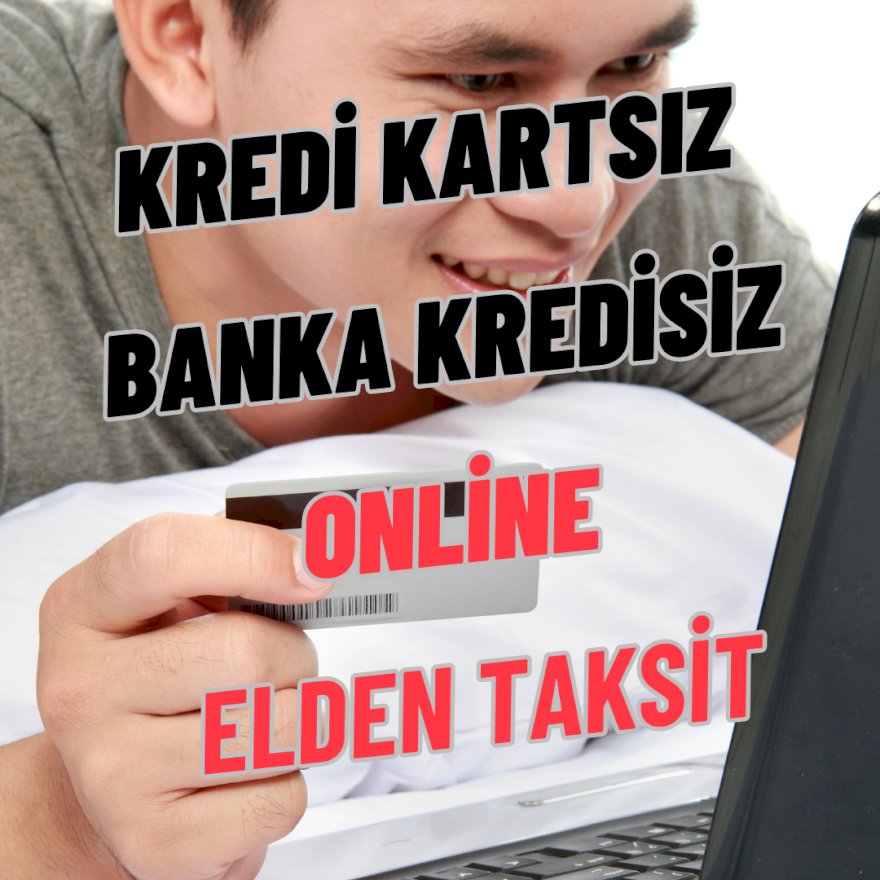 KREDİ KARTSIZ
BANKA KREDİSİZ
ONLİNE
ELDEN TAKSİT